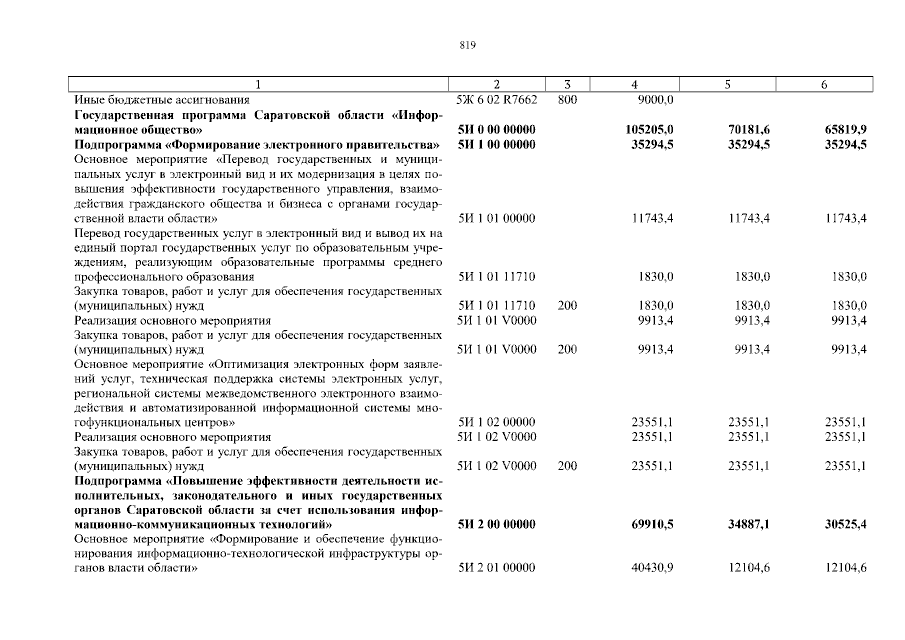 819

| 1 | 2 | 3 | 4 | 5 | 6 |
|---|---|---|---|---|---|
| Иные бюджетные ассигнования | 5Ж 6 02 R7662 | 800 | 9000,0 | | |
| **Государственная программа Саратовской области «Информационное общество»** | **5И 0 00 00000** | | **105205,0** | **70181,6** | **65819,9** |
| **Подпрограмма «Формирование электронного правительства»** | **5И 1 00 00000** | | **35294,5** | **35294,5** | **35294,5** |
| Основное мероприятие «Перевод государственных и муниципальных услуг в электронный вид и их модернизация в целях повышения эффективности государственного управления, взаимодействия гражданского общества и бизнеса с органами государственной власти области» | 5И 1 01 00000 | | 11743,4 | 11743,4 | 11743,4 |
| Перевод государственных услуг в электронный вид и вывод их на единый портал государственных услуг по образовательным учреждениям, реализующим образовательные программы среднего профессионального образования | 5И 1 01 11710 | | 1830,0 | 1830,0 | 1830,0 |
| Закупка товаров, работ и услуг для обеспечения государственных (муниципальных) нужд | 5И 1 01 11710 | 200 | 1830,0 | 1830,0 | 1830,0 |
| Реализация основного мероприятия | 5И 1 01 V0000 | | 9913,4 | 9913,4 | 9913,4 |
| Закупка товаров, работ и услуг для обеспечения государственных (муниципальных) нужд | 5И 1 01 V0000 | 200 | 9913,4 | 9913,4 | 9913,4 |
| Основное мероприятие «Оптимизация электронных форм заявлений услуг, техническая поддержка системы электронных услуг, региональной системы межведомственного электронного взаимодействия и автоматизированной информационной системы многофункциональных центров» | 5И 1 02 00000 | | 23551,1 | 23551,1 | 23551,1 |
| Реализация основного мероприятия | 5И 1 02 V0000 | | 23551,1 | 23551,1 | 23551,1 |
| Закупка товаров, работ и услуг для обеспечения государственных (муниципальных) нужд | 5И 1 02 V0000 | 200 | 23551,1 | 23551,1 | 23551,1 |
| **Подпрограмма «Повышение эффективности деятельности исполнительных, законодательного и иных государственных органов Саратовской области за счет использования информационно-коммуникационных технологий»** | **5И 2 00 00000** | | **69910,5** | **34887,1** | **30525,4** |
| Основное мероприятие «Формирование и обеспечение функционирования информационно-технологической инфраструктуры органов власти области» | 5И 2 01 00000 | | 40430,9 | 12104,6 | 12104,6 |